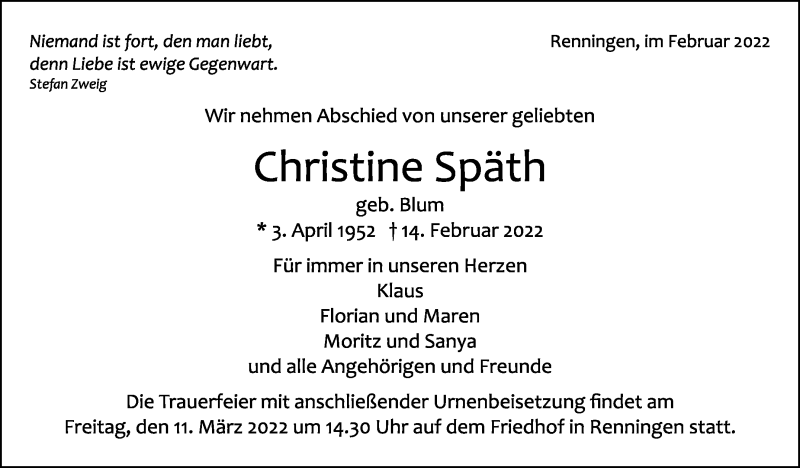 Niemand ist fort, den man liebt,
denn Liebe ist ewige Gegenwart.
Stefan Zweig

Renningen, im Februar 2022

Wir nehmen Abschied von unserer geliebten

Christine Späth

geb. Blum

* 3. April 1952 † 14. Februar 2022

Für immer in unseren Herzen
Klaus
Florian und Maren
Moritz und Sanya
und alle Angehörigen und Freunde

Die Trauerfeier mit anschließender Urnenbeisetzung findet am Freitag, den 11. März 2022 um 14.30 Uhr auf dem Friedhof in Renningen statt.